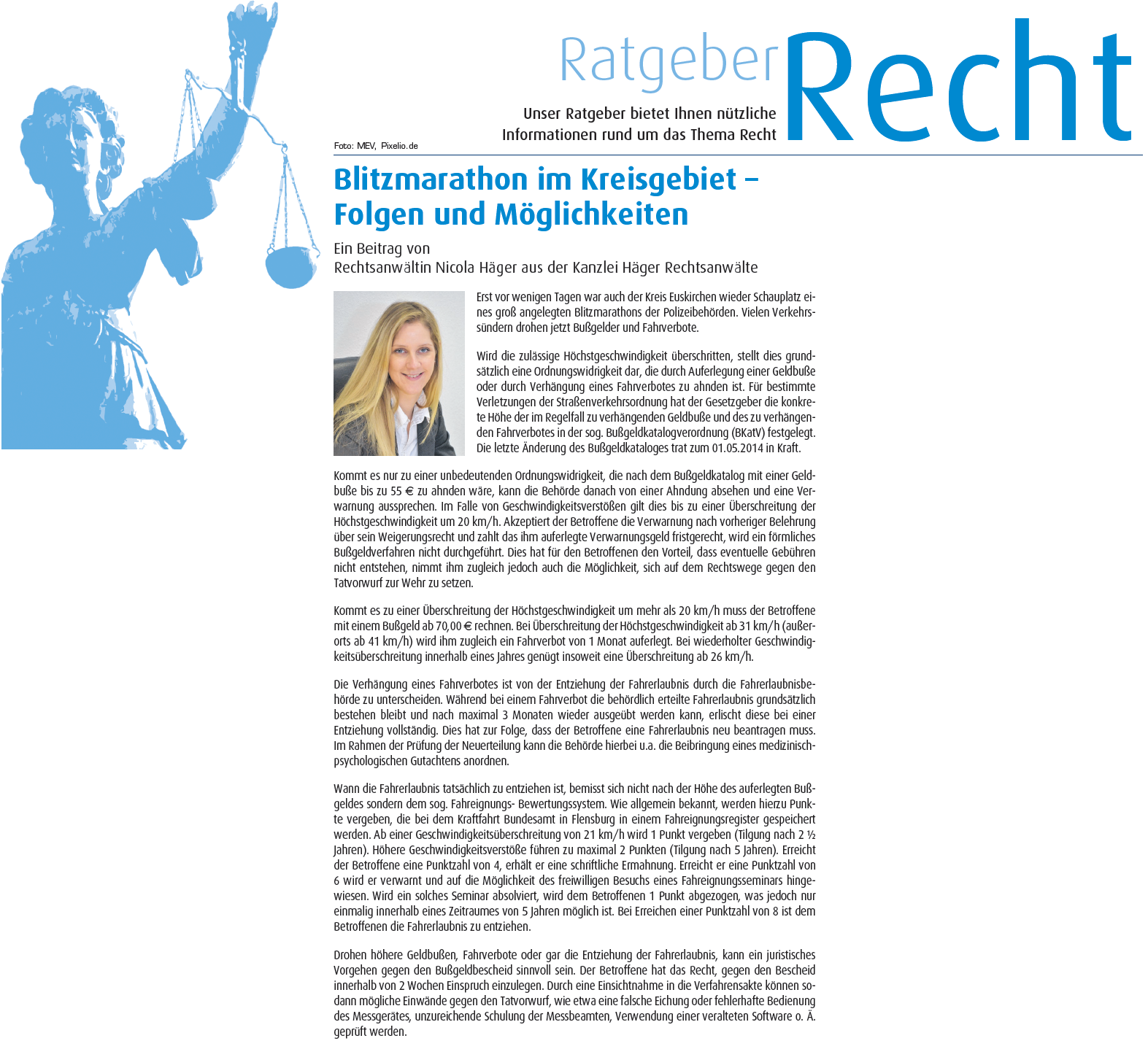 Ratgeber Recht

Unser Ratgeber bietet Ihnen nützliche Informationen rund um das Thema Recht

Foto: MEV, Pixelio.de

Blitzmarathon im Kreisgebiet – Folgen und Möglichkeiten

Ein Beitrag von
Rechtsanwältin Nicola Häger aus der Kanzlei Häger Rechtsanwälte

Erst vor wenigen Tagen war auch der Kreis Euskirchen wieder Schauplatz eines groß angelegten Blitzmarathons der Polizeibehörden. Vielen Verkehrssündern drohen jetzt Bußgelder und Fahrverbote.

Wird die zulässige Höchstgeschwindigkeit überschritten, stellt dies grundsätzlich eine Ordnungswidrigkeit dar, die durch Auferlegung einer Geldbuße oder durch Verhängung eines Fahrverbotes zu ahnden ist. Für bestimmte Verletzungen der Straßenverkehrsordnung hat der Gesetzgeber die konkrete Höhe der im Regelfall zu verhängenden Geldbuße und des zu verhängenden Fahrverbotes in der sog. Bußgeldkatalogverordnung (BKatV) festgelegt. Die letzte Änderung des Bußgeldkataloges trat zum 01.05.2014 in Kraft.

Kommt es nur zu einer unbedeutenden Ordnungswidrigkeit, die nach dem Bußgeldkatalog mit einer Geldbuße bis zu 55 € zu ahnden wäre, kann die Behörde danach von einer Ahndung absehen und eine Verwarnung aussprechen. Im Falle von Geschwindigkeitsverstößen gilt dies bis zu einer Überschreitung der Höchstgeschwindigkeit um 20 km/h. Akzeptiert der Betroffene die Verwarnung nach vorheriger Belehrung über sein Weigerungsrecht und zahlt das ihm auferlegte Verwarnungsgeld fristgerecht, wird ein förmliches Bußgeldverfahren nicht durchgeführt. Dies hat für den Betroffenen den Vorteil, dass eventuelle Gebühren nicht entstehen, nimmt ihm zugleich jedoch auch die Möglichkeit, sich auf dem Rechtswege gegen den Tatvorwurf zur Wehr zu setzen.

Kommt es zu einer Überschreitung der Höchstgeschwindigkeit um mehr als 20 km/h muss der Betroffene mit einem Bußgeld ab 70,00 € rechnen. Bei Überschreitung der Höchstgeschwindigkeit ab 31 km/h (außerorts ab 41 km/h) wird ihm zugleich ein Fahrverbot von 1 Monat auferlegt. Bei wiederholter Geschwindigkeitsüberschreitung innerhalb eines Jahres genügt insoweit eine Überschreitung ab 26 km/h.

Die Verhängung eines Fahrverbotes ist von der Entziehung der Fahrerlaubnis durch die Fahrerlaubnisbehörde zu unterscheiden. Während bei einem Fahrverbot die behördlich erteilte Fahrerlaubnis grundsätzlich bestehen bleibt und nach maximal 3 Monaten wieder ausgeübt werden kann, erlischt diese bei einer Entziehung vollständig. Dies hat zur Folge, dass der Betroffene eine Fahrerlaubnis neu beantragen muss. Im Rahmen der Prüfung der Neuerteilung kann die Behörde hierbei u.a. die Beibringung eines medizinisch-psychologischen Gutachtens anordnen.

Wann die Fahrerlaubnis tatsächlich zu entziehen ist, bemisst sich nicht nach der Höhe des auferlegten Bußgeldes sondern dem sog. Fahreignungs- Bewertungssystem. Wie allgemein bekannt, werden hierzu Punkte vergeben, die bei dem Kraftfahrt Bundesamt in Flensburg in einem Fahreignungsregister gespeichert werden. Ab einer Geschwindigkeitsüberschreitung von 21 km/h wird 1 Punkt vergeben (Tilgung nach 2 ½ Jahren). Höhere Geschwindigkeitsverstöße führen zu maximal 2 Punkten (Tilgung nach 5 Jahren). Erreicht der Betroffene eine Punktzahl von 4, erhält er eine schriftliche Ermahnung. Erreicht er eine Punktzahl von 6 wird er verwarnt und auf die Möglichkeit des freiwilligen Besuchs eines Fahreignungsseminars hingewiesen. Wird ein solches Seminar absolviert, wird dem Betroffenen 1 Punkt abgezogen, was jedoch nur einmalig innerhalb eines Zeitraumes von 5 Jahren möglich ist. Bei Erreichen einer Punktzahl von 8 ist dem Betroffenen die Fahrerlaubnis zu entziehen.

Drohen höhere Geldbußen, Fahrverbote oder gar die Entziehung der Fahrerlaubnis, kann ein juristisches Vorgehen gegen den Bußgeldbescheid sinnvoll sein. Der Betroffene hat das Recht, gegen den Bescheid innerhalb von 2 Wochen Einspruch einzulegen. Durch eine Einsichtnahme in die Verfahrensakte können sodann mögliche Einwände gegen den Tatvorwurf, wie etwa eine falsche Eichung oder fehlerhafte Bedienung des Messgerätes, unzureichende Schulung der Messbeamten, Verwendung einer veralteten Software o. Ä. geprüft werden.